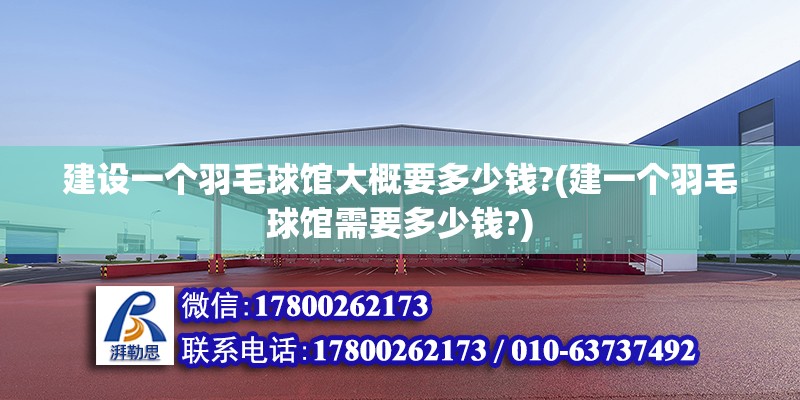 建设一个羽毛球馆大概要多少钱?(建一个羽毛球馆需要多少钱?)

湃勒思

微信:17800262173

联系电话:17800262173 / 010-63737492